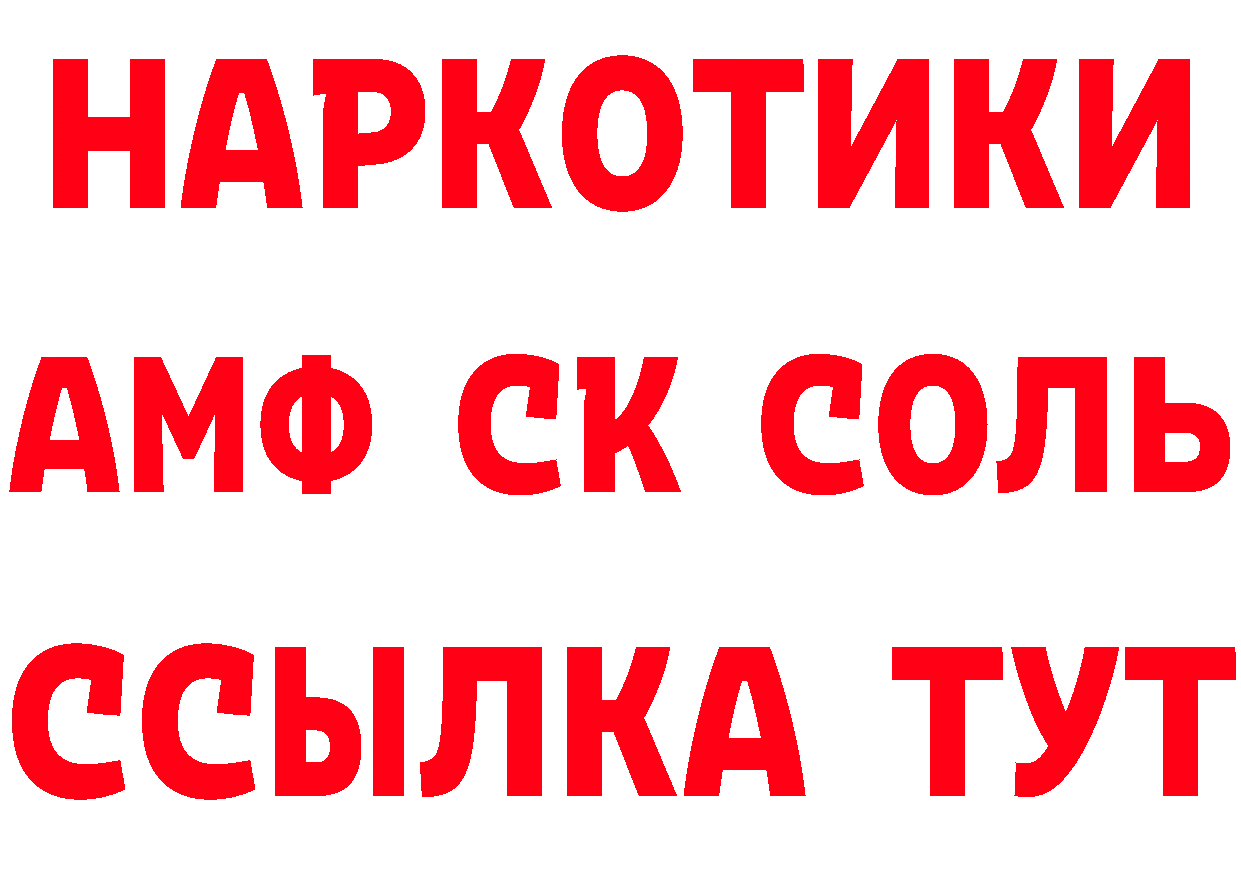 НАРКОТИКИ

АМФ СК СОЛЬ

ССЫЛКА ТУТ